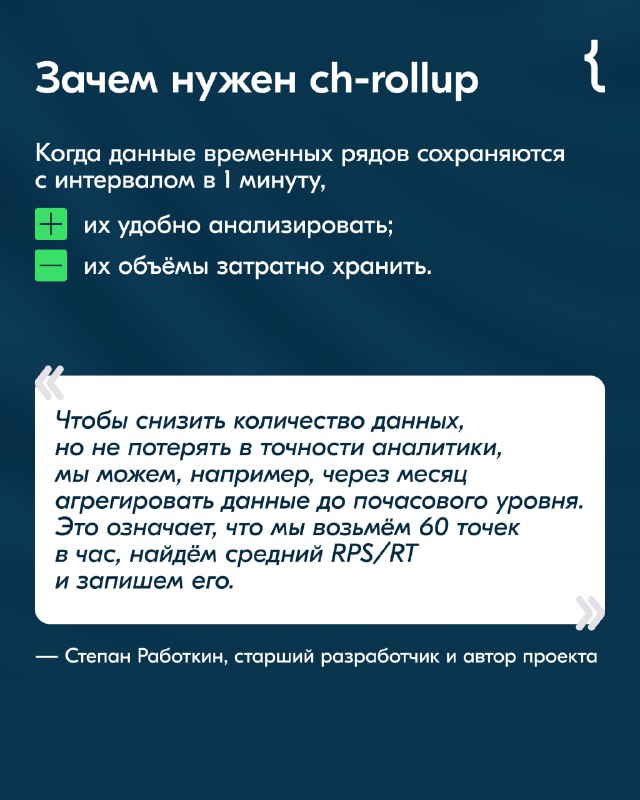 Зачем нужен ch-rollup

{

Когда данные временных рядов сохраняются с интервалом в 1 минуту,

+ их удобно анализировать;

— их объёмы затратно хранить.

«

Чтобы снизить количество данных, но не потерять в точности аналитики, мы можем, например, через месяц агрегировать данные до почасового уровня. Это означает, что мы возьмём 60 точек в час, найдём средний RPS/RT и запишем его.

»

— Степан Работкин, старший разработчик и автор проекта